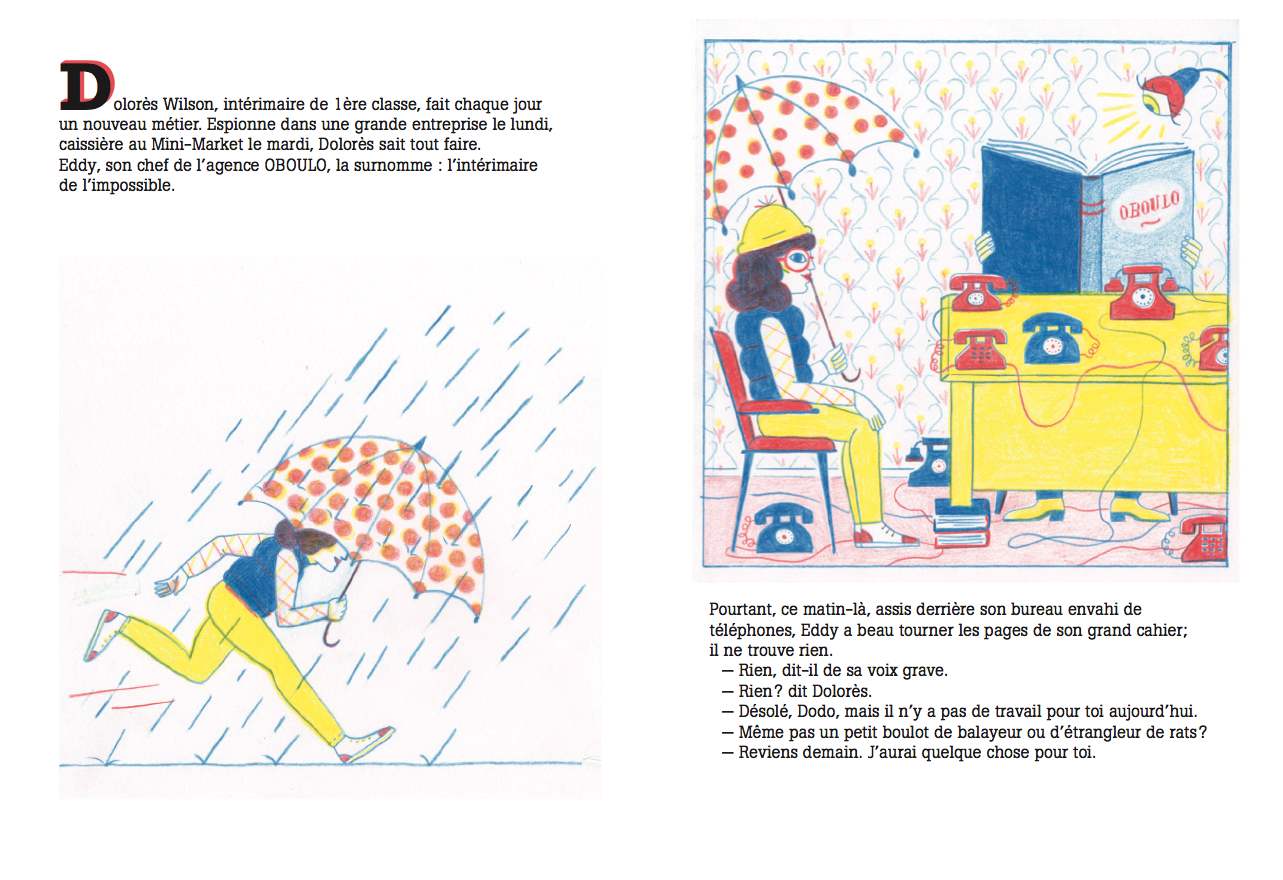 Dolorès Wilson, intérimaire de 1ère classe, fait chaque jour un nouveau métier. Espionne dans une grande entreprise le lundi, caissière au Mini-Market le mardi, Dolorès sait tout faire.
Eddy, son chef de l'agence OBOULO, la surnomme : l'intérimaire de l'impossible.

OBOULO

Pourtant, ce matin-là, assis derrière son bureau envahi de téléphones, Eddy a beau tourner les pages de son grand cahier; il ne trouve rien.
— Rien, dit-il de sa voix grave.
— Rien? dit Dolorès.
— Désolé, Dodo, mais il n'y a pas de travail pour toi aujourd'hui.
— Même pas un petit boulot de balayeur ou d'étrangleur de rats?
— Reviens demain. J'aurai quelque chose pour toi.